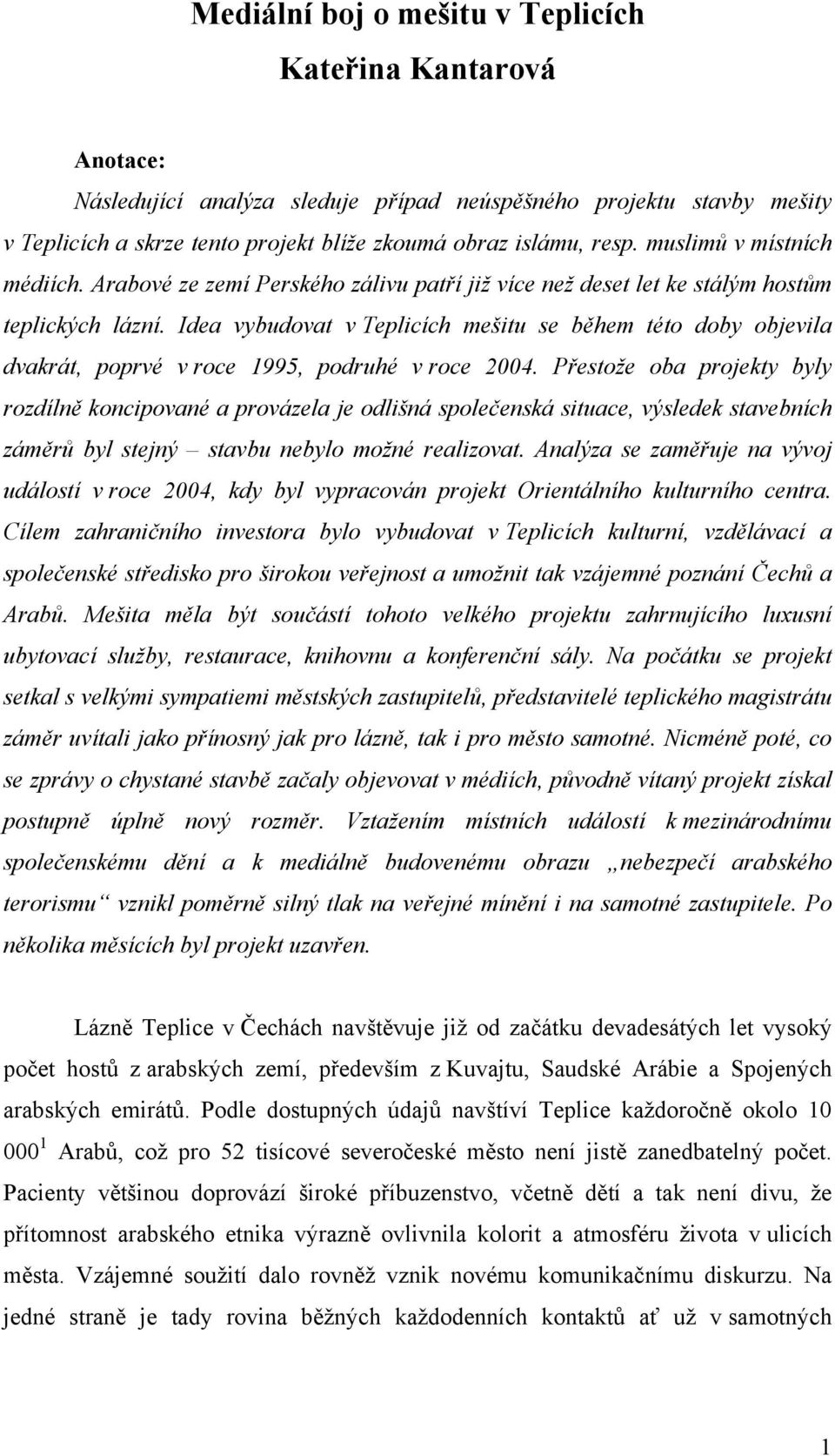 Mediální boj o mešitu v Teplicích
Kateřina Kantarová

Anotace:
Následující analýza sleduje případ neúspěšného projektu stavby mešity v Teplicích a skrze tento projekt blíže zkoumá obraz islámu, resp. muslimů v místních médiích. Arabové ze zemí Perského zálivu patří již více než deset let ke stálým hostům teplických lázní. Idea vybudovat v Teplicích mešitu se během této doby objevila dvakrát, poprvé v roce 1995, podruhé v roce 2004. Přestože oba projekty byly rozdílně koncipované a provázela je odlišná společenská situace, výsledek stavebních záměrů byl stejný – stavbu nebylo možné realizovat. Analýza se zaměřuje na vývoj událostí v roce 2004, kdy byl vypracován projekt Orientálního kulturního centra. Cílem zahraničního investora bylo vybudovat v Teplicích kulturní, vzdělávací a společenské středisko pro širokou veřejnost a umožnit tak vzájemné poznání Čechů a Arabů. Mešita měla být součástí tohoto velkého projektu zahrnujícího luxusní ubytovací služby, restaurace, knihovnu a konferenční sály. Na počátku se projekt setkal s velkými sympatiemi městských zastupitelů, představitelé teplického magistrátu záměr uvítali jako přínosný jak pro lázně, tak i pro město samotné. Nicméně poté, co se zprávy o chystané stavbě začaly objevovat v médiích, původně vítaný projekt získal postupně úplně nový rozměr. Vztažením místních událostí k mezinárodnímu společenskému dění a k mediálně budovenému obrazu „nebezpečí arabského terorismu“ vznikl poměrně silný tlak na veřejné mínění i na samotné zastupitele. Po několika měsících byl projekt uzavřen.

Lázně Teplice v Čechách navštěvuje již od začátku devadesátých let vysoký počet hostů z arabských zemí, především z Kuvajtu, Saudské Arábie a Spojených arabských emirátů. Podle dostupných údajů navštíví Teplice každoročně okolo 10 000$^1$ Arabů, což pro 52 tisícové severočeské město není jistě zanedbatelný počet. Pacienty většinou doprovází široké příbuzenstvo, včetně dětí a tak není divu, že přítomnost arabského etnika výrazně ovlivnila kolorit a atmosféru života v ulicích města. Vzájemné soužití dalo rovněž vznik novému komunikačnímu diskurzu. Na jedné straně je tady rovina běžných každodenních kontaktů ať už v samotných

1